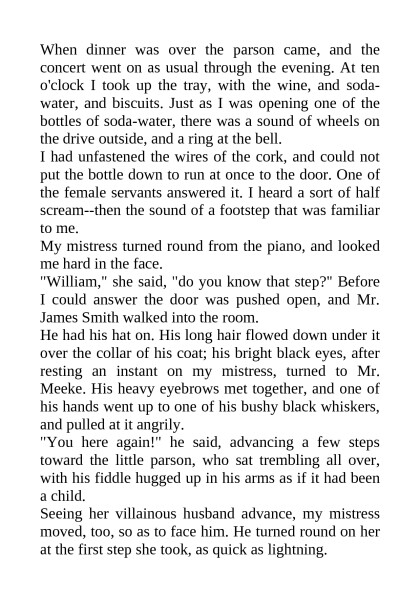 When dinner was over the parson came, and the concert went on as usual through the evening. At ten o'clock I took up the tray, with the wine, and soda-water, and biscuits. Just as I was opening one of the bottles of soda-water, there was a sound of wheels on the drive outside, and a ring at the bell.

I had unfastened the wires of the cork, and could not put the bottle down to run at once to the door. One of the female servants answered it. I heard a sort of half scream--then the sound of a footstep that was familiar to me.

My mistress turned round from the piano, and looked me hard in the face.

"William," she said, "do you know that step?" Before I could answer the door was pushed open, and Mr. James Smith walked into the room.

He had his hat on. His long hair flowed down under it over the collar of his coat; his bright black eyes, after resting an instant on my mistress, turned to Mr. Meeke. His heavy eyebrows met together, and one of his hands went up to one of his bushy black whiskers, and pulled at it angrily.

"You here again!" he said, advancing a few steps toward the little parson, who sat trembling all over, with his fiddle hugged up in his arms as if it had been a child.

Seeing her villainous husband advance, my mistress moved, too, so as to face him. He turned round on her at the first step she took, as quick as lightning.